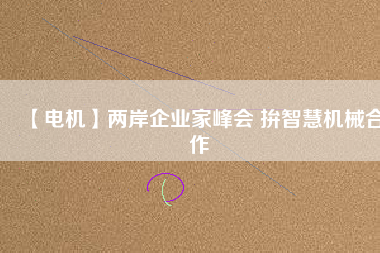 【电机】两岸企业家峰会 拚智慧机械合作